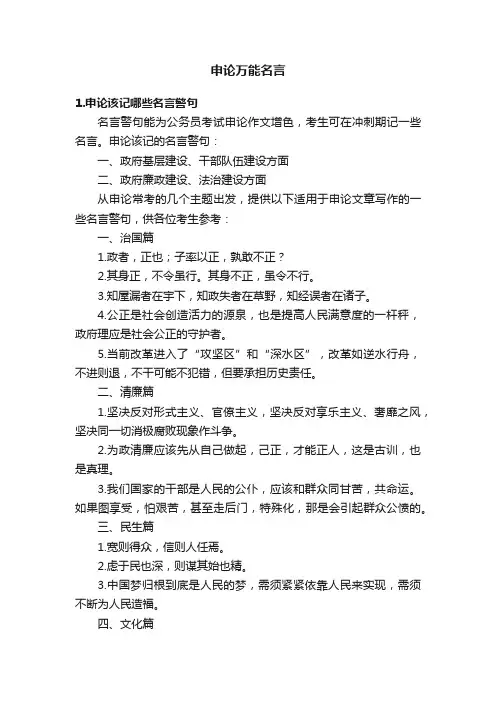 申论万能名言

1.申论该记哪些名言警句

名言警句能为公务员考试申论作文增色，考生可在冲刺期记一些名言。申论该记的名言警句：

一、政府基层建设、干部队伍建设方面

二、政府廉政建设、法治建设方面

从申论常考的几个主题出发，提供以下适用于申论文章写作的一些名言警句，供各位考生参考：

一、治国篇

1.政者，正也；子率以正，孰敢不正？

2.其身正，不令虽行。其身不正，虽令不行。

3.知屋漏者在宇下，知政失者在草野，知经误者在诸子。

4.公正是社会创造活力的源泉，也是提高人民满意度的一杆秤，政府理应是社会公正的守护者。

5.当前改革进入了“攻坚区”和“深水区”，改革如逆水行舟，不进则退，不干可能不犯错，但要承担历史责任。

二、清廉篇

1.坚决反对形式主义、官僚主义，坚决反对享乐主义、奢靡之风，坚决同一切消极腐败现象作斗争。

2.为政清廉应该先从自己做起，己正，才能正人，这是古训，也是真理。

3.我们国家的干部是人民的公仆，应该和群众同甘苦，共命运。如果图享受，怕艰苦，甚至走后门，特殊化，那是会引起群众公愤的。

三、民生篇

1.宽则得众，信则人任焉。

2.虑于民也深，则谋其始也精。

3.中国梦归根到底是人民的梦，需须紧紧依靠人民来实现，需须不断为人民造福。

四、文化篇